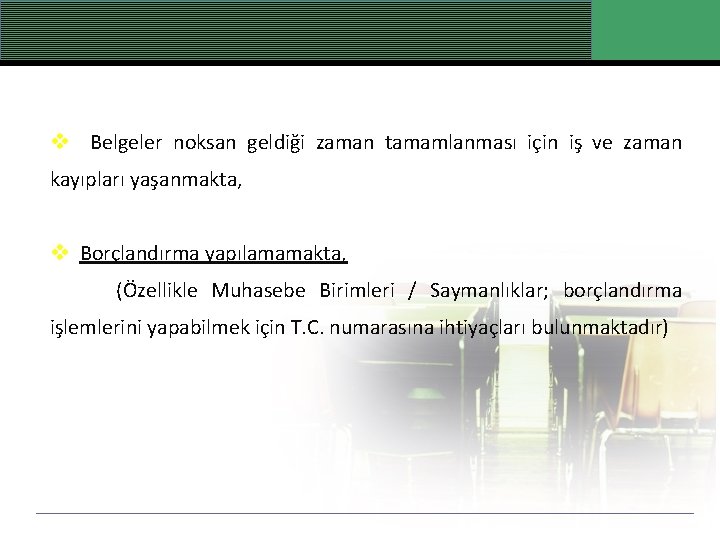 ❖ Belgeler noksan geldiği zaman tamamlanması için iş ve zaman kayıpları yaşanmakta,

❖ Borçlandırma yapılamamakta,
(Özellikle Muhasebe Birimleri / Saymanlıklar; borçlandırma işlemlerini yapabilmek için T.C. numarasına ihtiyaçları bulunmaktadır)